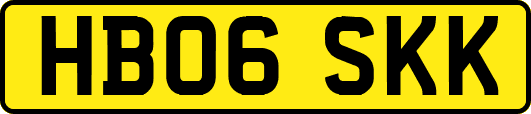 HB06 SKK